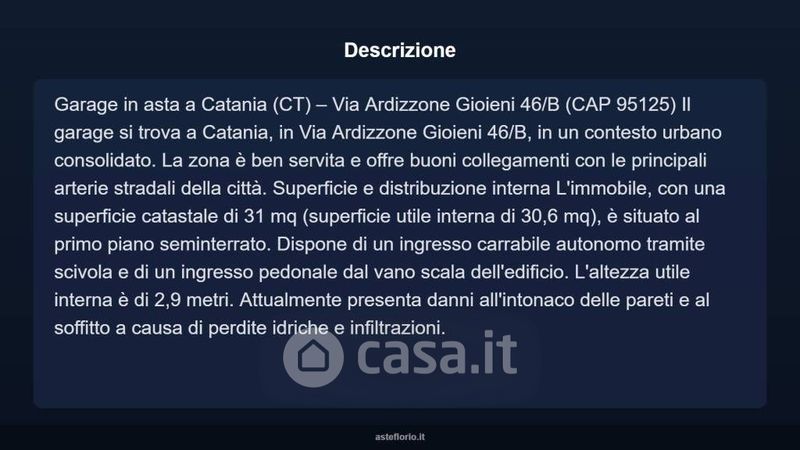 Descrizione

Garage in asta a Catania (CT) – Via Ardizzone Gioieni 46/B (CAP 95125) Il garage si trova a Catania, in Via Ardizzone Gioieni 46/B, in un contesto urbano consolidato. La zona è ben servita e offre buoni collegamenti con le principali arterie stradali della città. Superficie e distribuzione interna L'immobile, con una superficie catastale di 31 mq (superficie utile interna di 30,6 mq), è situato al primo piano seminterrato. Dispone di un ingresso carrabile autonomo tramite scivola e di un ingresso pedonale dal vano scala dell'edificio. L'altezza utile interna è di 2,9 metri. Attualmente presenta danni all'intonaco delle pareti e al soffitto a causa di perdite idriche e infiltrazioni.

asteflorio.it

casa.it